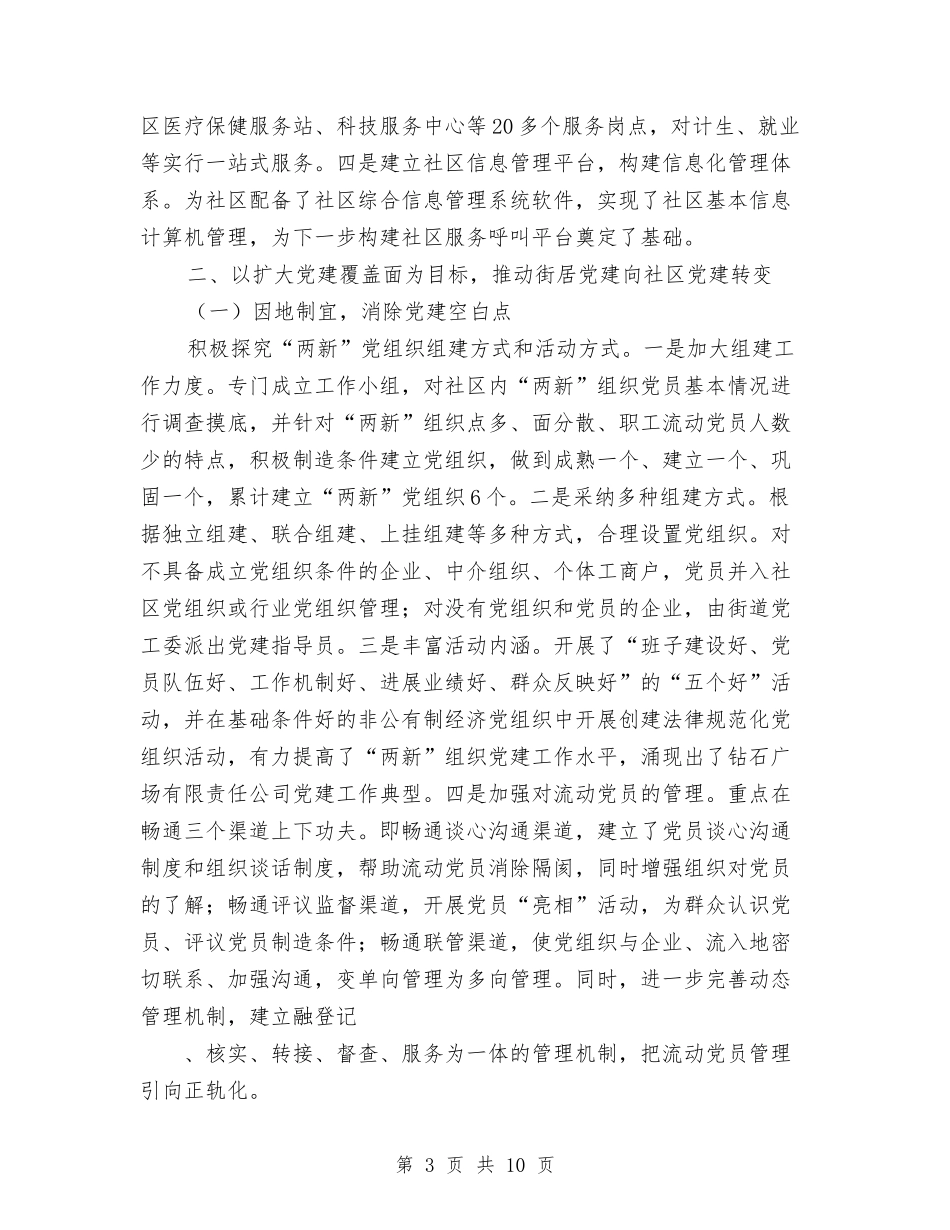 区医疗保健服务站、科技服务中心等20多个服务岗点，对计生、就业等实行一站式服务。四是建立社区信息管理平台，构建信息化管理体系。为社区配备了社区综合信息管理系统软件，实现了社区基本信息计算机管理，为下一步构建社区服务呼叫平台奠定了基础。

二、以扩大党建覆盖面为目标，推动街居党建向社区党建转变

（一）因地制宜，消除党建空白点

积极探究“两新”党组织组建方式和活动方式。一是加大组建工作力度。专门成立工作小组，对社区内“两新”组织党员基本情况进行调查摸底，并针对“两新”组织点多、面分散、职工流动党员人数少的特点，积极制造条件建立党组织，做到成熟一个、建立一个、巩固一个，累计建立“两新”党组织6个。二是采纳多种组建方式。根据独立组建、联合组建、上挂组建等多种方式，合理设置党组织。对不具备成立党组织条件的企业、中介组织、个体工商户，党员并入社区党组织或行业党组织管理；对没有党组织和党员的企业，由街道党工委派出党建指导员。三是丰富活动内涵。开展了“班子建设好、党员队伍好、工作机制好、进展业绩好、群众反映好”的“五个好”活动，并在基础条件好的非公有制经济党组织中开展创建法律规范化党组织活动，有力提高了“两新”组织党建工作水平，涌现出了钻石广场有限责任公司党建工作典型。四是加强对流动党员的管理。重点在畅通三个渠道上下功夫。即畅通谈心沟通渠道，建立了党员谈心沟通制度和组织谈话制度，帮助流动党员消除隔阂，同时增强组织对党员的了解；畅通评议监督渠道，开展党员“亮相”活动，为群众认识党员、评议党员制造条件；畅通联管渠道，使党组织与企业、流入地密切联系、加强沟通，变单向管理为多向管理。同时，进一步完善动态管理机制，建立融登记

、核实、转接、督查、服务为一体的管理机制，把流动党员管理引向正轨化。

第 3 页 共 10 页